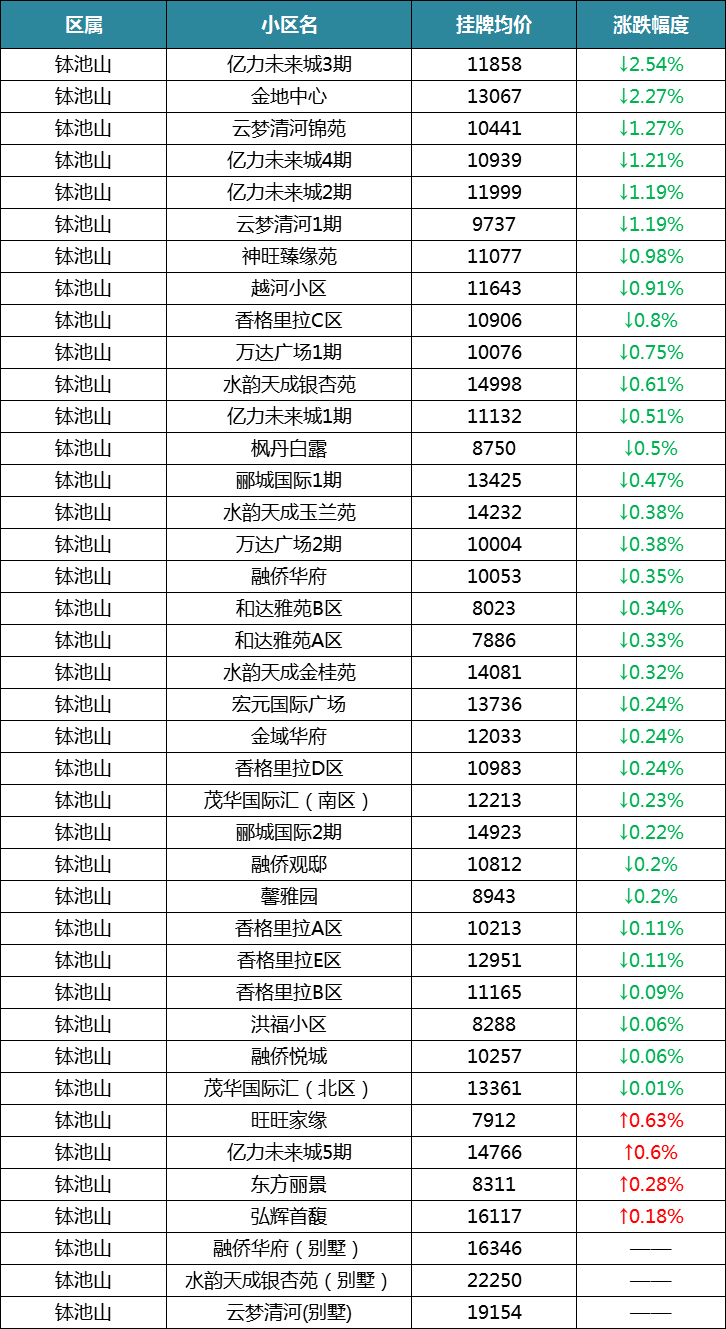 | 区属 | 小区名 | 挂牌均价 | 涨跌幅度 |
|---|---|---|---|
| 钵池山 | 亿力未来城3期 | 11858 | ↓2.54% |
| 钵池山 | 金地中心 | 13067 | ↓2.27% |
| 钵池山 | 云梦清河锦苑 | 10441 | ↓1.27% |
| 钵池山 | 亿力未来城4期 | 10939 | ↓1.21% |
| 钵池山 | 亿力未来城2期 | 11999 | ↓1.19% |
| 钵池山 | 云梦清河1期 | 9737 | ↓1.19% |
| 钵池山 | 神旺臻缘苑 | 11077 | ↓0.98% |
| 钵池山 | 越河小区 | 11643 | ↓0.91% |
| 钵池山 | 香格里拉C区 | 10906 | ↓0.8% |
| 钵池山 | 万达广场1期 | 10076 | ↓0.75% |
| 钵池山 | 水韵天成银杏苑 | 14998 | ↓0.61% |
| 钵池山 | 亿力未来城1期 | 11132 | ↓0.51% |
| 钵池山 | 枫丹白露 | 8750 | ↓0.5% |
| 钵池山 | 郦城国际1期 | 13425 | ↓0.47% |
| 钵池山 | 水韵天成玉兰苑 | 14232 | ↓0.38% |
| 钵池山 | 万达广场2期 | 10004 | ↓0.38% |
| 钵池山 | 融侨华府 | 10053 | ↓0.35% |
| 钵池山 | 和达雅苑B区 | 8023 | ↓0.34% |
| 钵池山 | 和达雅苑A区 | 7886 | ↓0.33% |
| 钵池山 | 水韵天成金桂苑 | 14081 | ↓0.32% |
| 钵池山 | 宏元国际广场 | 13736 | ↓0.24% |
| 钵池山 | 金域华府 | 12033 | ↓0.24% |
| 钵池山 | 香格里拉D区 | 10983 | ↓0.24% |
| 钵池山 | 茂华国际汇（南区） | 12213 | ↓0.23% |
| 钵池山 | 郦城国际2期 | 14923 | ↓0.22% |
| 钵池山 | 融侨观邸 | 10812 | ↓0.2% |
| 钵池山 | 馨雅园 | 8943 | ↓0.2% |
| 钵池山 | 香格里拉A区 | 10213 | ↓0.11% |
| 钵池山 | 香格里拉E区 | 12951 | ↓0.11% |
| 钵池山 | 香格里拉B区 | 11165 | ↓0.09% |
| 钵池山 | 洪福小区 | 8288 | ↓0.06% |
| 钵池山 | 融侨悦城 | 10257 | ↓0.06% |
| 钵池山 | 茂华国际汇（北区） | 13361 | ↓0.01% |
| 钵池山 | 旺旺家缘 | 7912 | ↑0.63% |
| 钵池山 | 亿力未来城5期 | 14766 | ↑0.6% |
| 钵池山 | 东方丽景 | 8311 | ↑0.28% |
| 钵池山 | 弘辉首馥 | 16117 | ↑0.18% |
| 钵池山 | 融侨华府（别墅） | 16346 | —— |
| 钵池山 | 水韵天成银杏苑（别墅） | 22250 | —— |
| 钵池山 | 云梦清河(别墅) | 19154 | —— |